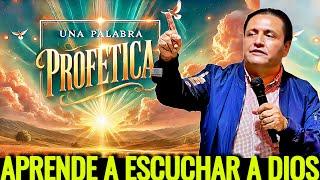 UNA PALABRA
PROFETICA

APRENDE A ESCUCHAR A DIOS